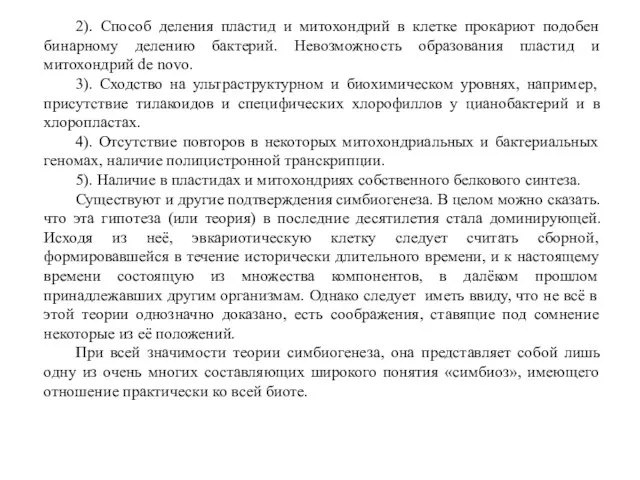 2). Способ деления пластид и митохондрий в клетке прокариот подобен бинарному делению бактерий. Невозможность образования пластид и митохондрий de novo.

3). Сходство на ультраструктурном и биохимическом уровнях, например, присутствие тилакоидов и специфических хлорофиллов у цианобактерий и в хлоропластах.

4). Отсутствие повторов в некоторых митохондриальных и бактериальных геномах, наличие полицистронной транскрипции.

5). Наличие в пластидах и митохондриях собственного белкового синтеза.

Существуют и другие подтверждения симбиогенеза. В целом можно сказать. что эта гипотеза (или теория) в последние десятилетия стала доминирующей. Исходя из неё, эвкариотическую клетку следует считать сборной, формировавшейся в течение исторически длительного времени, и к настоящему времени состоящую из множества компонентов, в далёком прошлом принадлежавших другим организмам. Однако следует иметь ввиду, что не всё в этой теории однозначно доказано, есть соображения, ставящие под сомнение некоторые из её положений.

При всей значимости теории симбиогенеза, она представляет собой лишь одну из очень многих составляющих широкого понятия «симбиоз», имеющего отношение практически ко всей биоте.